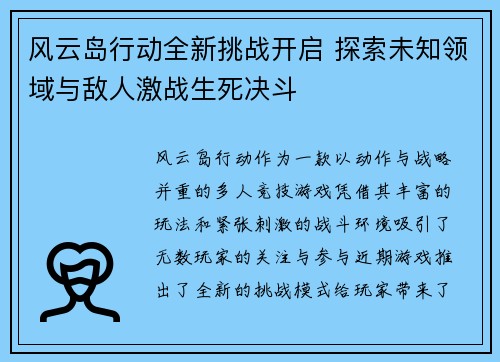 风云岛行动全新挑战开启 探索未知领域与敌人激战生死决斗

风云岛行动作为一款以动作与战略并重的多人竞技游戏凭借其丰富的玩法和紧张刺激的战斗环境吸引了无数玩家的关注与参与近期游戏推出了全新的挑战模式给玩家带来了